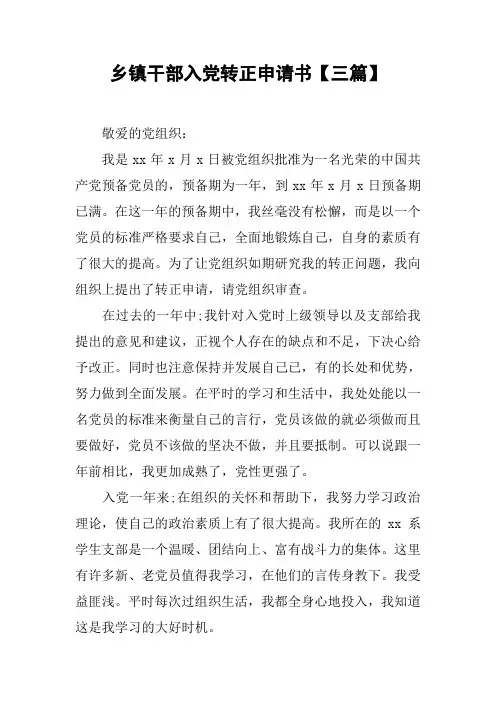 乡镇干部入党转正申请书【三篇】

敬爱的党组织：

我是 xx 年 x 月 x 日被党组织批准为一名光荣的中国共产党预备党员的，预备期为一年，到 xx 年 x 月 x 日预备期已满。在这一年的预备期中，我丝毫没有松懈，而是以一个党员的标准严格要求自己，全面地锻炼自己，自身的素质有了很大的提高。为了让党组织如期研究我的转正问题，我向组织上提出了转正申请，请党组织审查。

在过去的一年中;我针对入党时上级领导以及支部给我提出的意见和建议，正视个人存在的缺点和不足，下决心给予改正。同时也注意保持并发展自己已，有的长处和优势，努力做到全面发展。在平时的学习和生活中，我处处能以一名党员的标准来衡量自己的言行，党员该做的就必须做而且要做好，党员不该做的坚决不做，并且要抵制。可以说跟一年前相比，我更加成熟了，党性更强了。

入党一年来;在组织的关怀和帮助下，我努力学习政治理论，使自己的政治素质上有了很大提高。我所在的 xx 系学生支部是一个温暖、团结向上、富有战斗力的集体。这里有许多新、老党员值得我学习，在他们的言传身教下。我受益匪浅。平时每次过组织生活，我都全身心地投入，我知道这是我学习的大好时机。